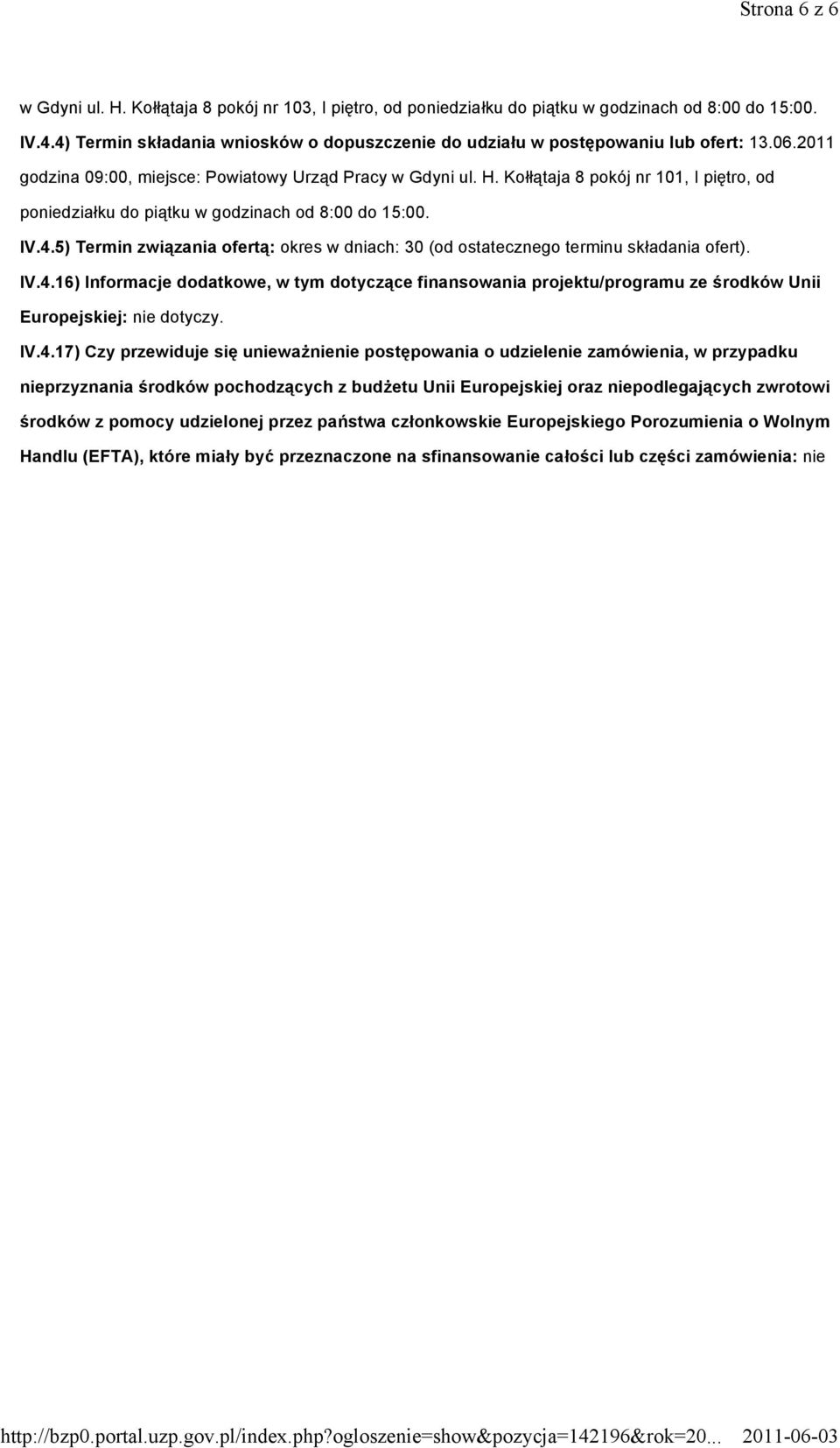 Strona 6 z 6

w Gdyni ul. H. Kołłątaja 8 pokój nr 103, I piętro, od poniedziałku do piątku w godzinach od 8:00 do 15:00.

IV.4.4) Termin składania wniosków o dopuszczenie do udziału w postępowaniu lub ofert: 13.06.2011 godzina 09:00, miejsce: Powiatowy Urząd Pracy w Gdyni ul. H. Kołłątaja 8 pokój nr 101, I piętro, od poniedziałku do piątku w godzinach od 8:00 do 15:00.

IV.4.5) Termin związania ofertą: okres w dniach: 30 (od ostatecznego terminu składania ofert).

IV.4.16) Informacje dodatkowe, w tym dotyczące finansowania projektu/programu ze środków Unii Europejskiej: nie dotyczy.

IV.4.17) Czy przewiduje się unieważnienie postępowania o udzielenie zamówienia, w przypadku nieprzyznania środków pochodzących z budżetu Unii Europejskiej oraz niepodlegających zwrotowi środków z pomocy udzielonej przez państwa członkowskie Europejskiego Porozumienia o Wolnym Handlu (EFTA), które miały być przeznaczone na sfinansowanie całości lub części zamówienia: nie

http://bzp0.portal.uzp.gov.pl/index.php?ogloszenie=show&pozycja=142196&rok=20... 2011-06-03